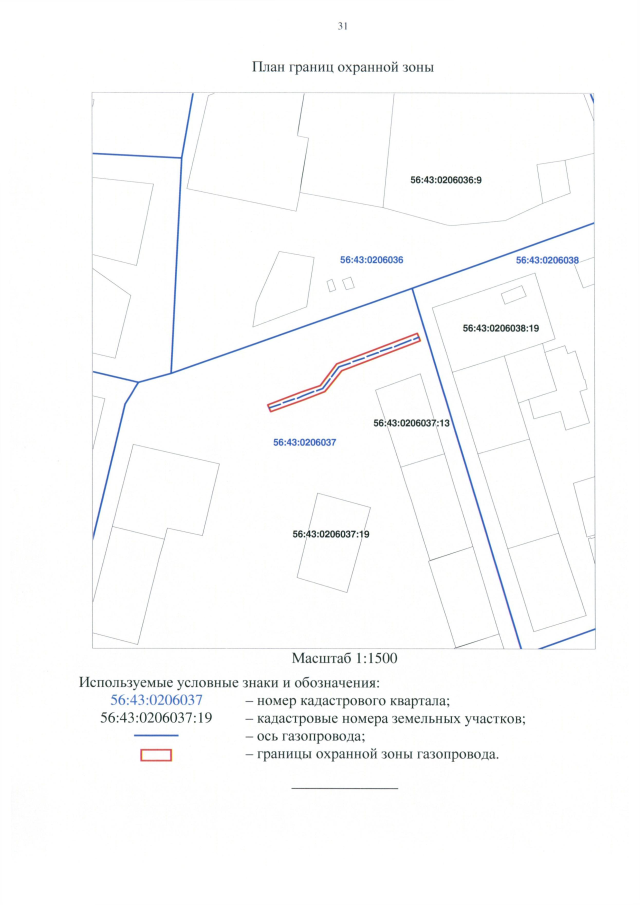 31

План границ охранной зоны

56:43:0206036:9

56:43:0206036

56:43:0206038

56:43:0206038:19

56:43:0206037:13

56:43:0206037

56:43:0206037:19

Масштаб 1:1500

Используемые условные знаки и обозначения:
56:43:0206037 – номер кадастрового квартала;
56:43:0206037:19 – кадастровые номера земельных участков;
– ось газопровода;
– границы охранной зоны газопровода.